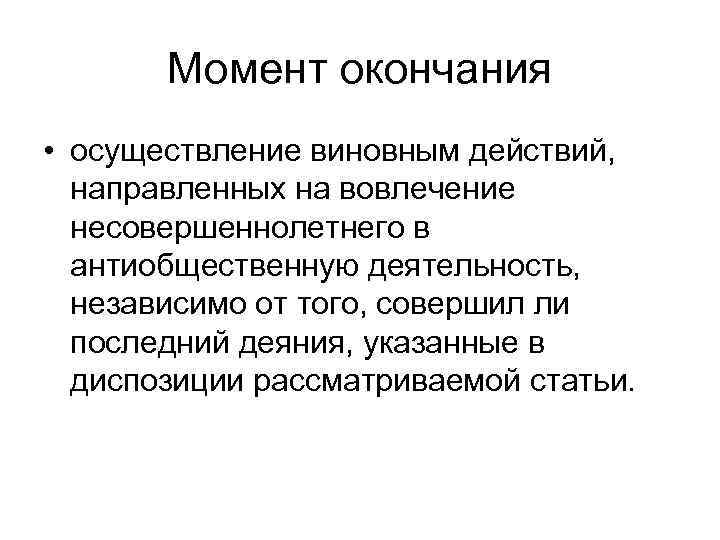 Момент окончания

• осуществление виновным действий, направленных на вовлечение несовершеннолетнего в антиобщественную деятельность, независимо от того, совершил ли последний деяния, указанные в диспозиции рассматриваемой статьи.